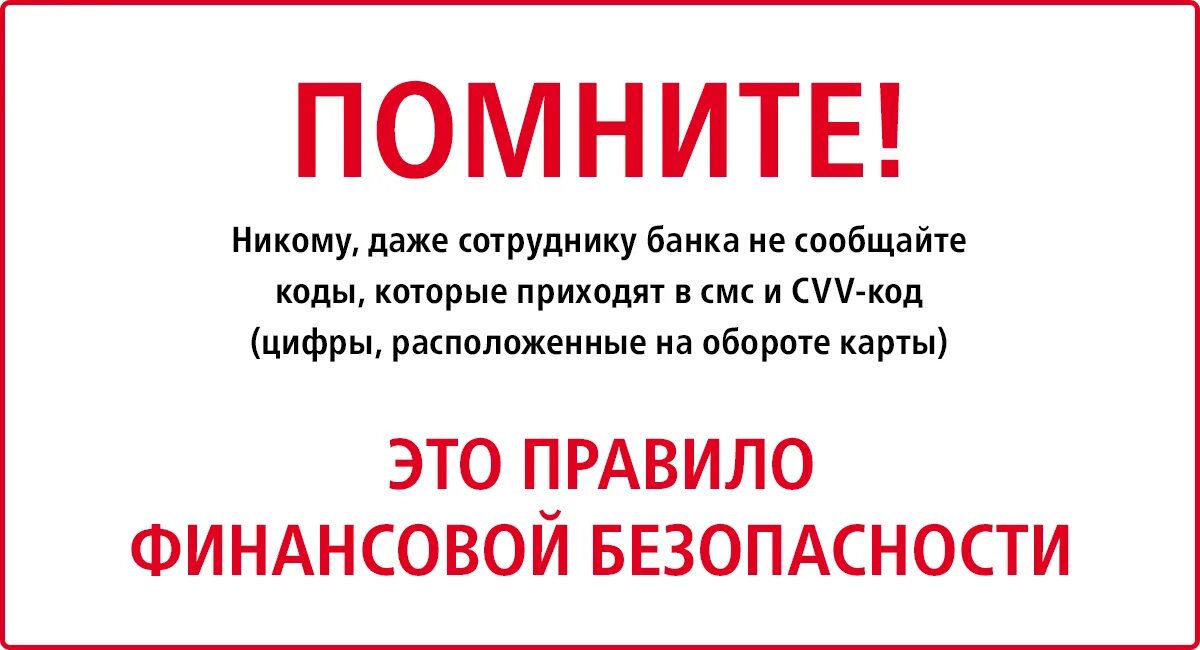 ПОМНИТЕ!

Никому, даже сотруднику банка не сообщайте коды, которые приходят в смс и CVV-код (цифры, расположенные на обороте карты)

ЭТО ПРАВИЛО ФИНАНСОВОЙ БЕЗОПАСНОСТИ